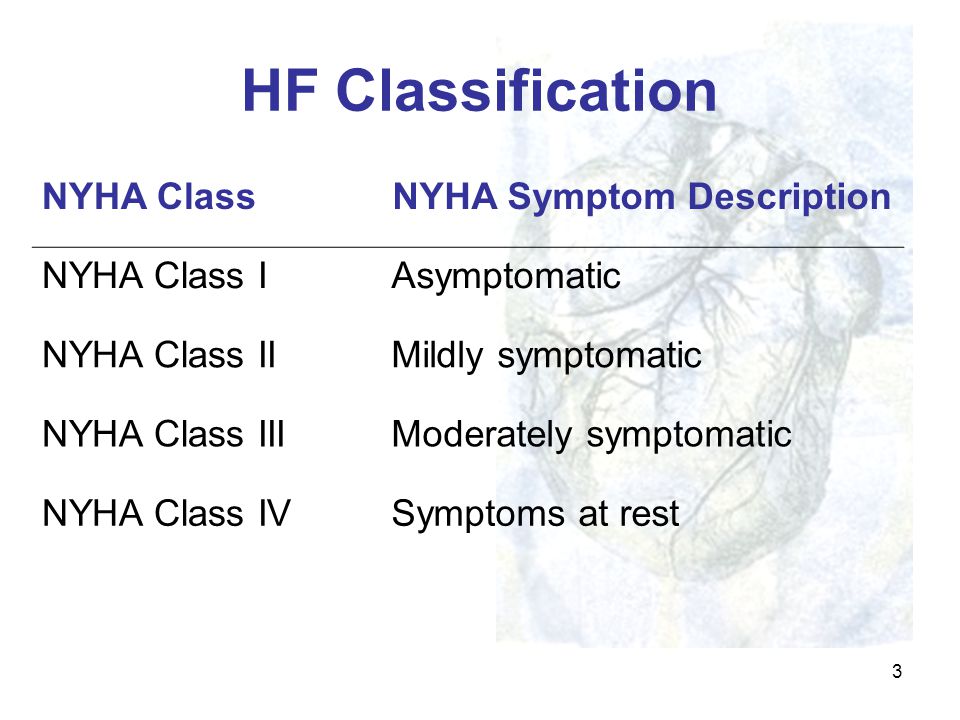 HF Classification

| NYHA Class | NYHA Symptom Description |
|---|---|
| NYHA Class I | Asymptomatic |
| NYHA Class II | Mildly symptomatic |
| NYHA Class III | Moderately symptomatic |
| NYHA Class IV | Symptoms at rest |

3